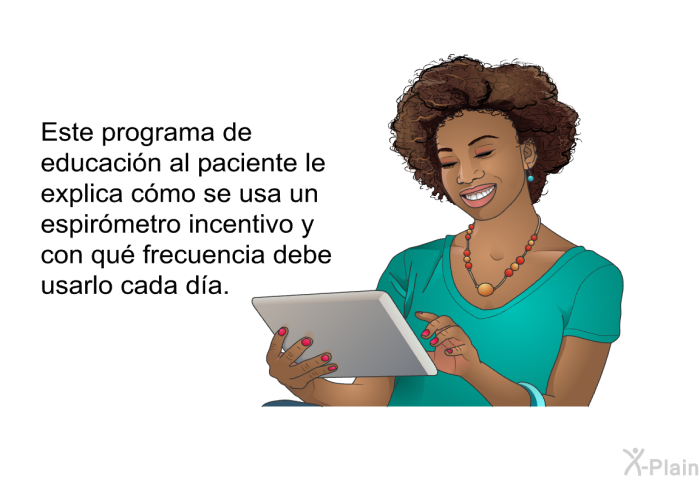 Este programa de educación al paciente le explica cómo se usa un espirómetro incentivo y con qué frecuencia debe usarlo cada día.

X-Plain